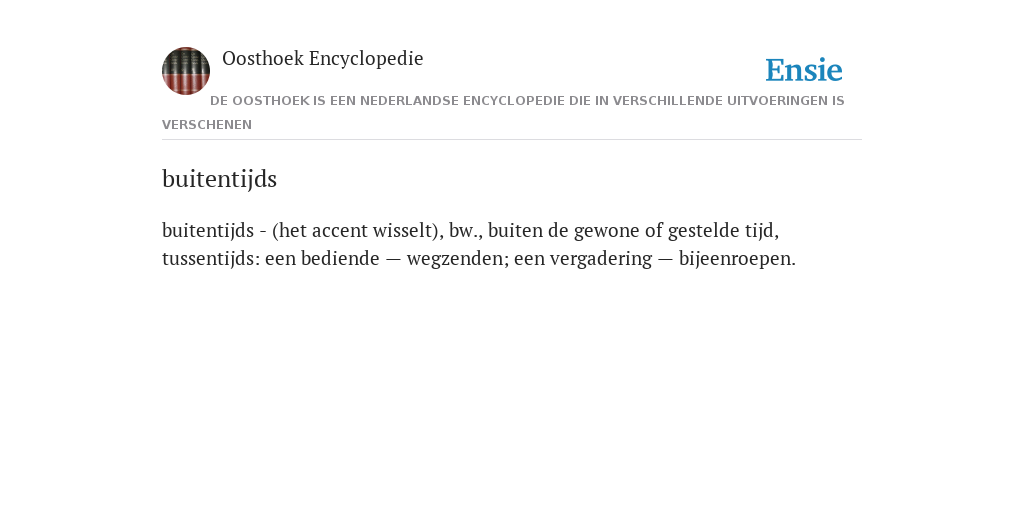 Oosthoek Encyclopedie

Ensie

DE OOSTHOEK IS EEN NEDERLANDSE ENCYCLOPEDIE DIE IN VERSCHILLENDE UITVOERINGEN IS VERSCHENEN

buitentijds

buitentijds - (het accent wisselt), bw., buiten de gewone of gestelde tijd, tussentijds: een bediende — wegzenden; een vergadering — bijeenroepen.